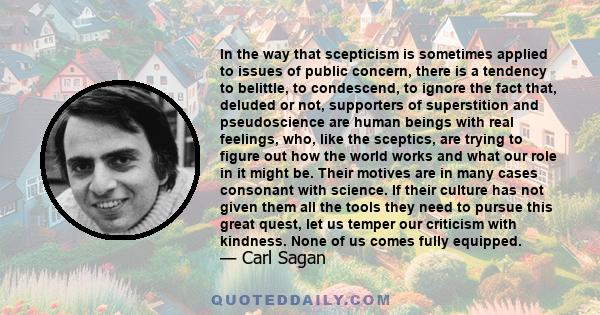 In the way that scepticism is sometimes applied to issues of public concern, there is a tendency to belittle, to condescend, to ignore the fact that, deluded or not, supporters of superstition and pseudoscience are human beings with real feelings, who, like the sceptics, are trying to figure out how the world works and what our role in it might be. Their motives are in many cases consonant with science. If their culture has not given them all the tools they need to pursue this great quest, let us temper our criticism with kindness. None of us comes fully equipped.
— Carl Sagan

QUOTEDDAILY.COM